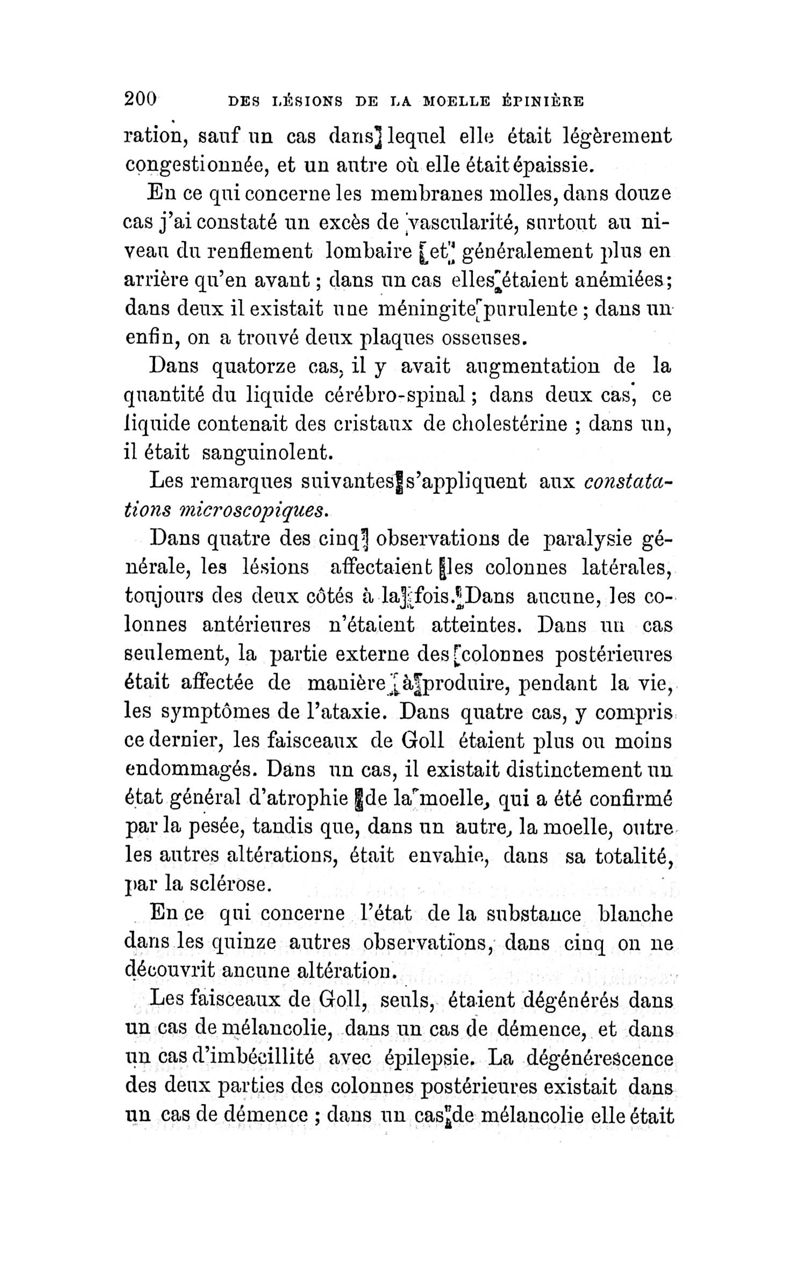 200 DES LÉSIONS DE LA MOELLE ÉPINIÈRE

ration, sauf un cas dans lequel elle était légèrement congestionnée, et un autre où elle était épaissie.

En ce qui concerne les membranes molles, dans douze cas j'ai constaté un excès de vascularité, surtout au niveau du renflement lombaire et généralement plus en arrière qu'en avant ; dans un cas elles étaient anémiées ; dans deux il existait une méningite purulente ; dans un enfin, on a trouvé deux plaques osseuses.

Dans quatorze cas, il y avait augmentation de la quantité du liquide cérébro-spinal ; dans deux cas, ce liquide contenait des cristaux de cholestérine ; dans un, il était sanguinolent.

Les remarques suivantes s'appliquent aux constatations microscopiques.

Dans quatre des cinq observations de paralysie générale, les lésions affectaient les colonnes latérales, toujours des deux côtés à la fois. Dans aucune, les colonnes antérieures n'étaient atteintes. Dans un cas seulement, la partie externe des colonnes postérieures était affectée de manière à produire, pendant la vie, les symptômes de l'ataxie. Dans quatre cas, y compris ce dernier, les faisceaux de Goll étaient plus ou moins endommagés. Dans un cas, il existait distinctement un état général d'atrophie de la moelle, qui a été confirmé par la pesée, tandis que, dans un autre, la moelle, outre les autres altérations, était envahie, dans sa totalité, par la sclérose.

En ce qui concerne l'état de la substance blanche dans les quinze autres observations, dans cinq on ne découvrit aucune altération.

Les faisceaux de Goll, seuls, étaient dégénérés dans un cas de mélancolie, dans un cas de démence, et dans un cas d'imbécillité avec épilepsie. La dégénérescence des deux parties des colonnes postérieures existait dans un cas de démence ; dans un cas de mélancolie elle était